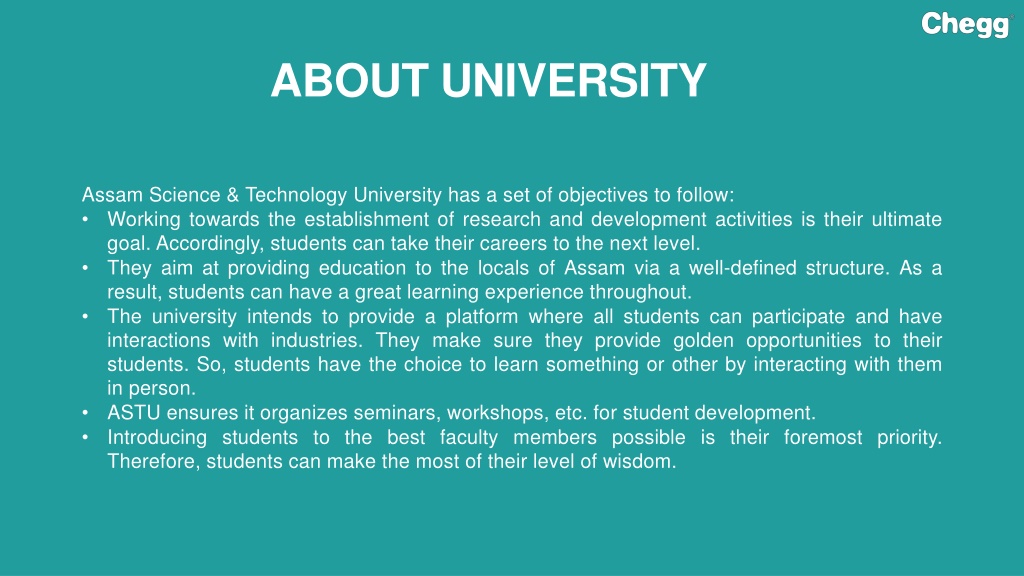 Chegg

ABOUT UNIVERSITY

Assam Science & Technology University has a set of objectives to follow:
• Working towards the establishment of research and development activities is their ultimate goal. Accordingly, students can take their careers to the next level.
• They aim at providing education to the locals of Assam via a well-defined structure. As a result, students can have a great learning experience throughout.
• The university intends to provide a platform where all students can participate and have interactions with industries. They make sure they provide golden opportunities to their students. So, students have the choice to learn something or other by interacting with them in person.
• ASTU ensures it organizes seminars, workshops, etc. for student development.
• Introducing students to the best faculty members possible is their foremost priority. Therefore, students can make the most of their level of wisdom.